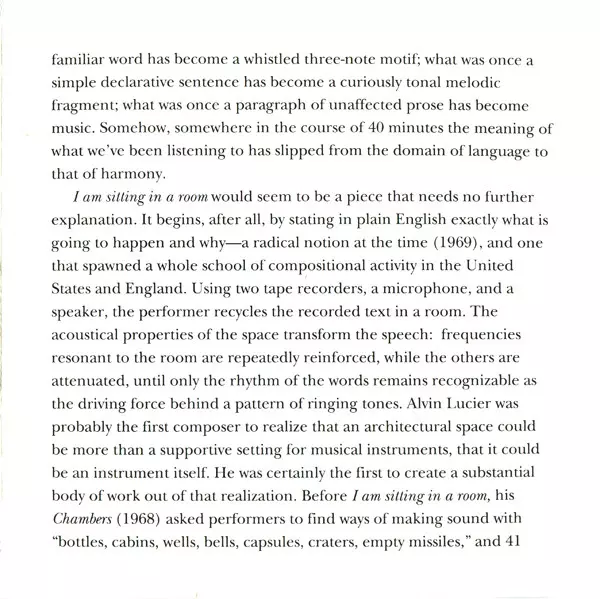 familiar word has become a whistled three-note motif; what was once a simple declarative sentence has become a curiously tonal melodic fragment; what was once a paragraph of unaffected prose has become music. Somehow, somewhere in the course of 40 minutes the meaning of what we've been listening to has slipped from the domain of language to that of harmony.

I am sitting in a room would seem to be a piece that needs no further explanation. It begins, after all, by stating in plain English exactly what is going to happen and why—a radical notion at the time (1969), and one that spawned a whole school of compositional activity in the United States and England. Using two tape recorders, a microphone, and a speaker, the performer recycles the recorded text in a room. The acoustical properties of the space transform the speech: frequencies resonant to the room are repeatedly reinforced, while the others are attenuated, until only the rhythm of the words remains recognizable as the driving force behind a pattern of ringing tones. Alvin Lucier was probably the first composer to realize that an architectural space could be more than a supportive setting for musical instruments, that it could be an instrument itself. He was certainly the first to create a substantial body of work out of that realization. Before I am sitting in a room, his Chambers (1968) asked performers to find ways of making sound with "bottles, cabins, wells, bells, capsules, craters, empty missiles," and 41